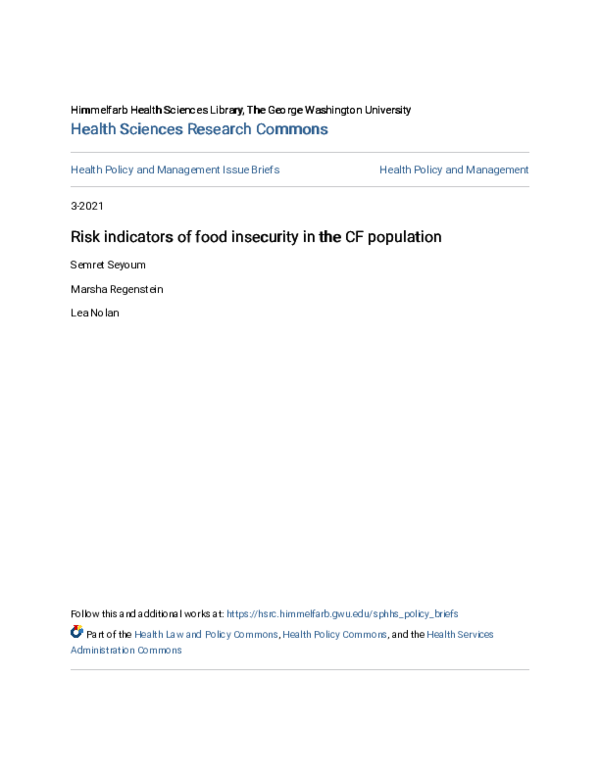 Himmelfarb Health Sciences Library, The George Washington University
Health Sciences Research Commons

Health Policy and Management Issue Briefs

Health Policy and Management

3-2021

Risk indicators of food insecurity in the CF population

Semret Seyoum

Marsha Regenstein

Lea Nolan

Follow this and additional works at: https://hsrc.himmelfarb.gwu.edu/sphhs_policy_briefs

Part of the Health Law and Policy Commons, Health Policy Commons, and the Health Services Administration Commons